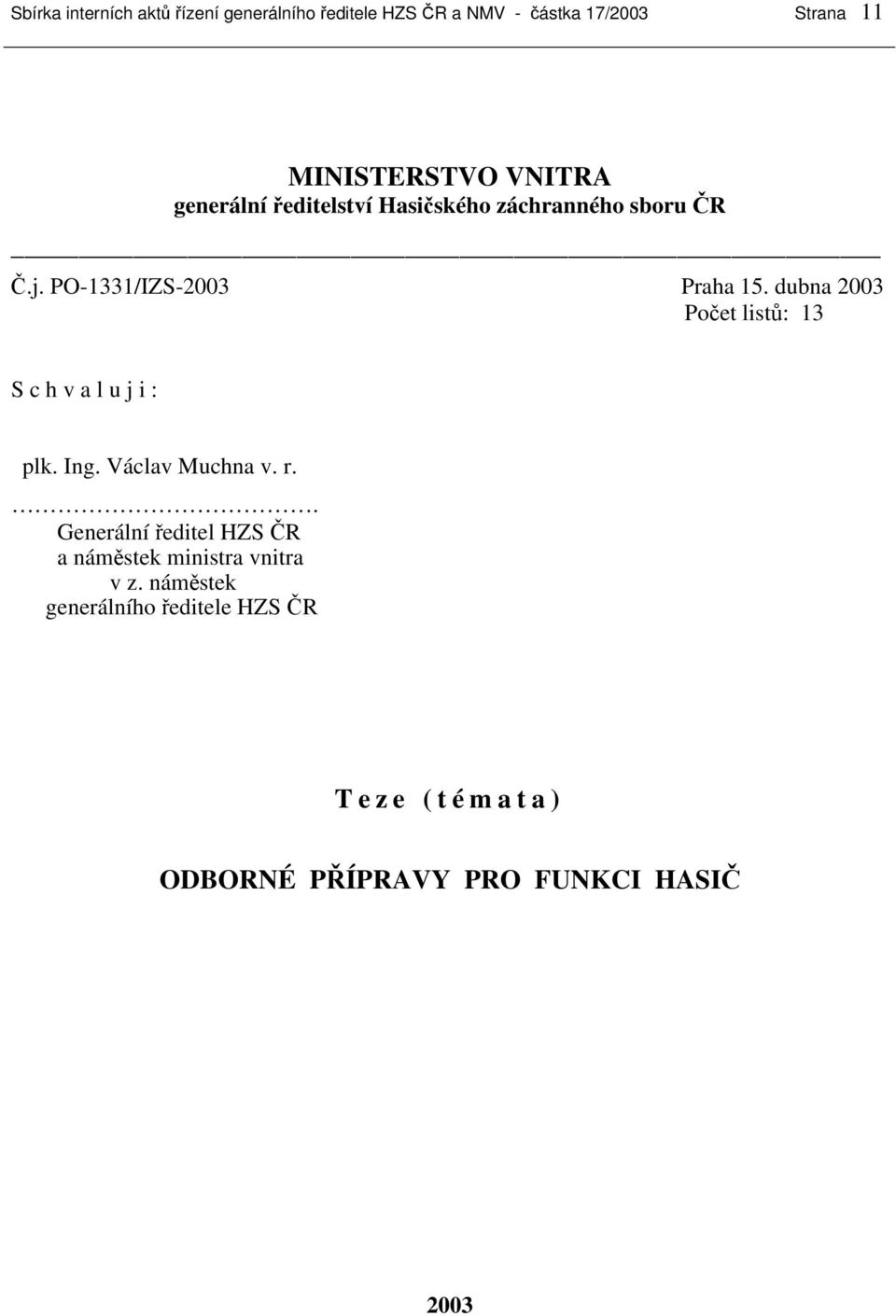 Sbírka interních aktů řízení generálního ředitele HZS ČR a NMV - částka 17/2003 Strana 11

MINISTERSTVO VNITRA
generální ředitelství Hasičského záchranného sboru ČR

Č.j. PO-1331/IZS-2003 Praha 15. dubna 2003
Počet listů: 13

S c h v a l u j i :

plk. Ing. Václav Muchna v. r.
…………………………….
Generální ředitel HZS ČR
a náměstek ministra vnitra
v z. náměstek
generálního ředitele HZS ČR

T e z e ( t é m a t a )

ODBORNÉ PŘÍPRAVY PRO FUNKCI HASIČ

2003